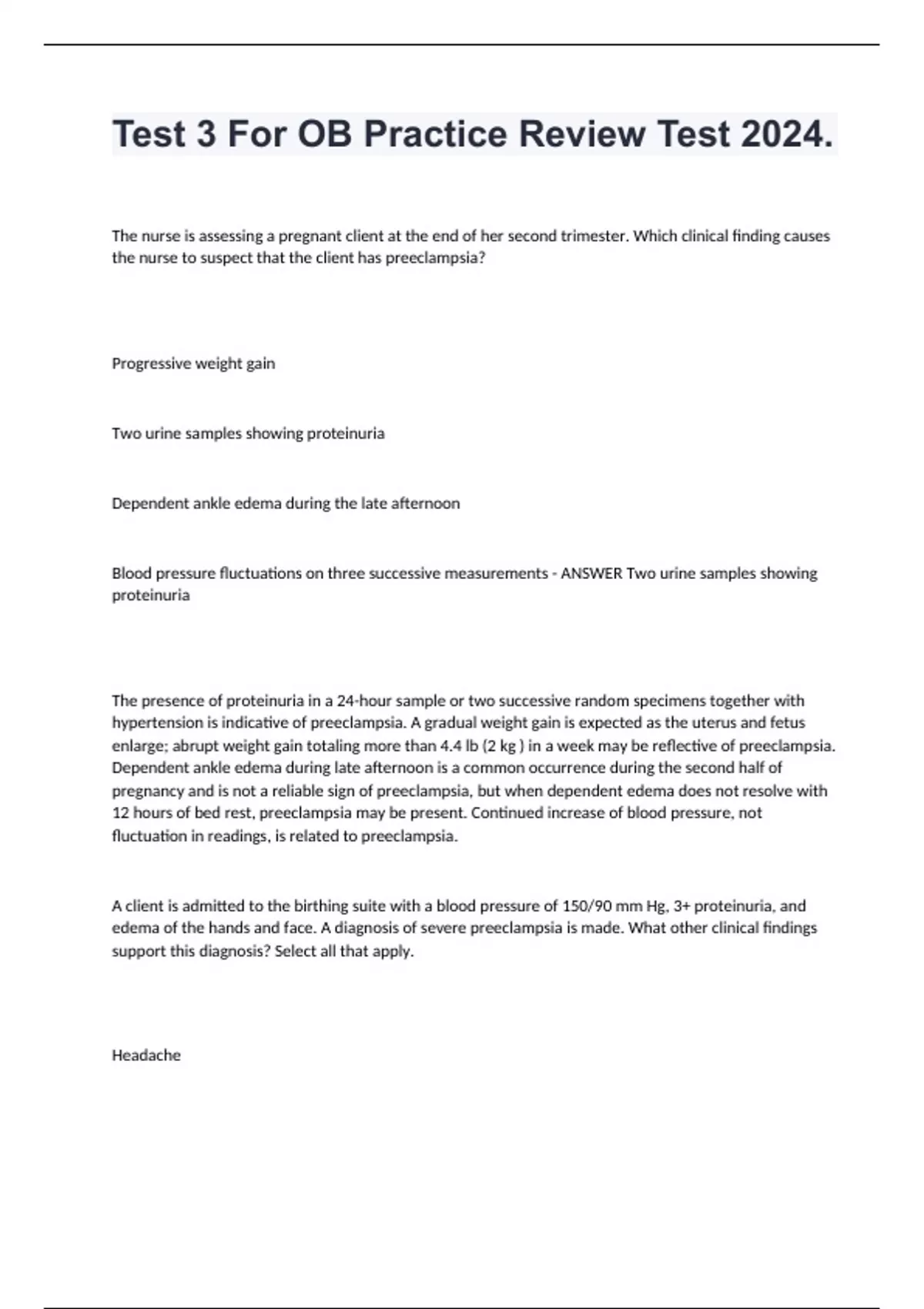 Test 3 For OB Practice Review Test 2024.

The nurse is assessing a pregnant client at the end of her second trimester. Which clinical finding causes the nurse to suspect that the client has preeclampsia?

Progressive weight gain

Two urine samples showing proteinuria

Dependent ankle edema during the late afternoon

Blood pressure fluctuations on three successive measurements - ANSWER Two urine samples showing proteinuria

The presence of proteinuria in a 24-hour sample or two successive random specimens together with hypertension is indicative of preeclampsia. A gradual weight gain is expected as the uterus and fetus enlarge; abrupt weight gain totaling more than 4.4 lb (2 kg ) in a week may be reflective of preeclampsia. Dependent ankle edema during late afternoon is a common occurrence during the second half of pregnancy and is not a reliable sign of preeclampsia, but when dependent edema does not resolve with 12 hours of bed rest, preeclampsia may be present. Continued increase of blood pressure, not fluctuation in readings, is related to preeclampsia.

A client is admitted to the birthing suite with a blood pressure of 150/90 mm Hg, 3+ proteinuria, and edema of the hands and face. A diagnosis of severe preeclampsia is made. What other clinical findings support this diagnosis? Select all that apply.

Headache